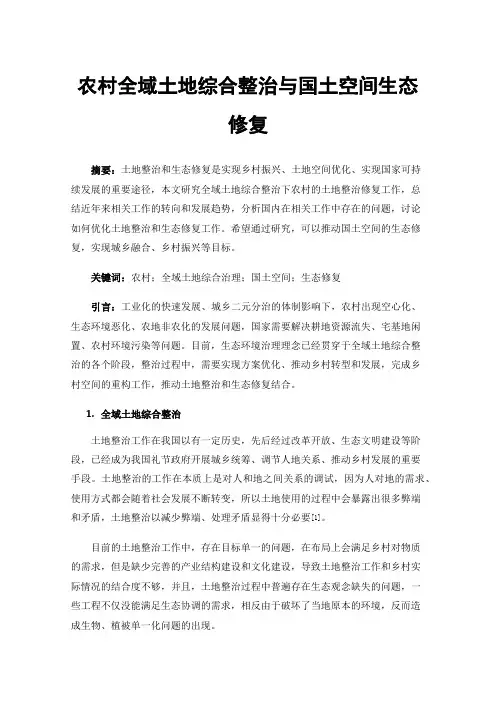 农村全域土地综合整治与国土空间生态修复

摘要：土地整治和生态修复是实现乡村振兴、土地空间优化、实现国家可持续发展的重要途径，本文研究全域土地综合整治下农村的土地整治修复工作，总结近年来相关工作的转向和发展趋势，分析国内在相关工作中存在的问题，讨论如何优化土地整治和生态修复工作。希望通过研究，可以推动国土空间的生态修复，实现城乡融合、乡村振兴等目标。

关键词：农村；全域土地综合治理；国土空间；生态修复

引言：工业化的快速发展、城乡二元分治的体制影响下，农村出现空心化、生态环境恶化、农地非农化的发展问题，国家需要解决耕地资源流失、宅基地闲置、农村环境污染等问题。目前，生态环境治理理念已经贯穿于全域土地综合整治的各个阶段，整治过程中，需要实现方案优化、推动乡村转型和发展，完成乡村空间的重构工作，推动土地整治和生态修复结合。

1. 全域土地综合整治

土地整治工作在我国以有一定历史，先后经过改革开放、生态文明建设等阶段，已经成为我国礼节政府开展城乡统筹、调节人地关系、推动乡村发展的重要手段。土地整治的工作在本质上是对人和地之间关系的调试，因为人对地的需求、使用方式都会随着社会发展不断转变，所以土地使用的过程中会暴露出很多弊端和矛盾，土地整治以减少弊端、处理矛盾显得十分必要[1]。

目前的土地整治工作中，存在目标单一的问题，在布局上会满足乡村对物质的需求，但是缺少完善的产业结构建设和文化建设，导致土地整治工作和乡村实际情况的结合度不够，并且，土地整治过程中普遍存在生态观念缺失的问题，一些工程不仅没能满足生态协调的需求，相反由于破坏了当地原本的环境，反而造成生物、植被单一化问题的出现。